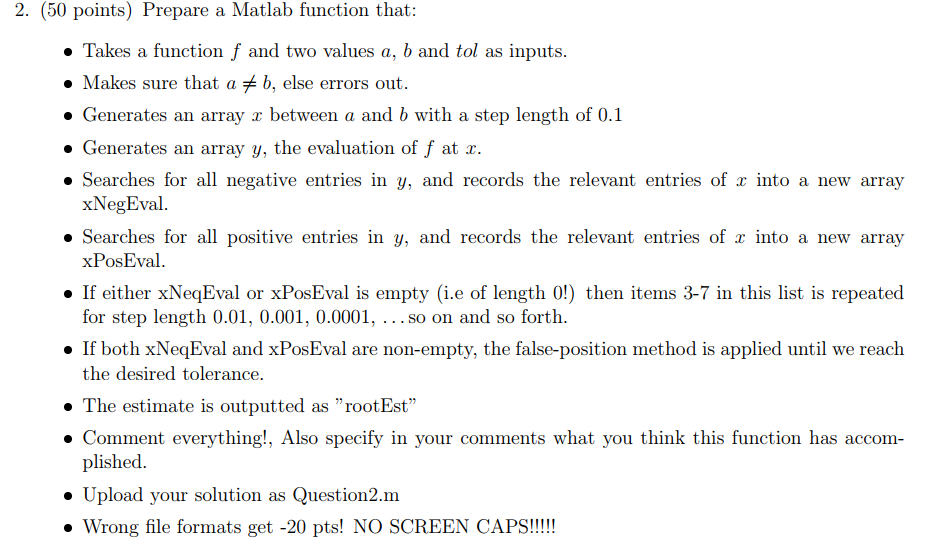 2. (50 points) Prepare a Matlab function that:

• Takes a function $f$ and two values $a$, $b$ and $tol$ as inputs.

• Makes sure that $a \neq b$, else errors out.

• Generates an array $x$ between $a$ and $b$ with a step length of 0.1

• Generates an array $y$, the evaluation of $f$ at $x$.

• Searches for all negative entries in $y$, and records the relevant entries of $x$ into a new array xNegEval.

• Searches for all positive entries in $y$, and records the relevant entries of $x$ into a new array xPosEval.

• If either xNeqEval or xPosEval is empty (i.e of length 0!) then items 3-7 in this list is repeated for step length 0.01, 0.001, 0.0001, . . . so on and so forth.

• If both xNeqEval and xPosEval are non-empty, the false-position method is applied until we reach the desired tolerance.

• The estimate is outputted as "rootEst"

• Comment everything!, Also specify in your comments what you think this function has accomplished.

• Upload your solution as Question2.m

• Wrong file formats get -20 pts! NO SCREEN CAPS!!!!!